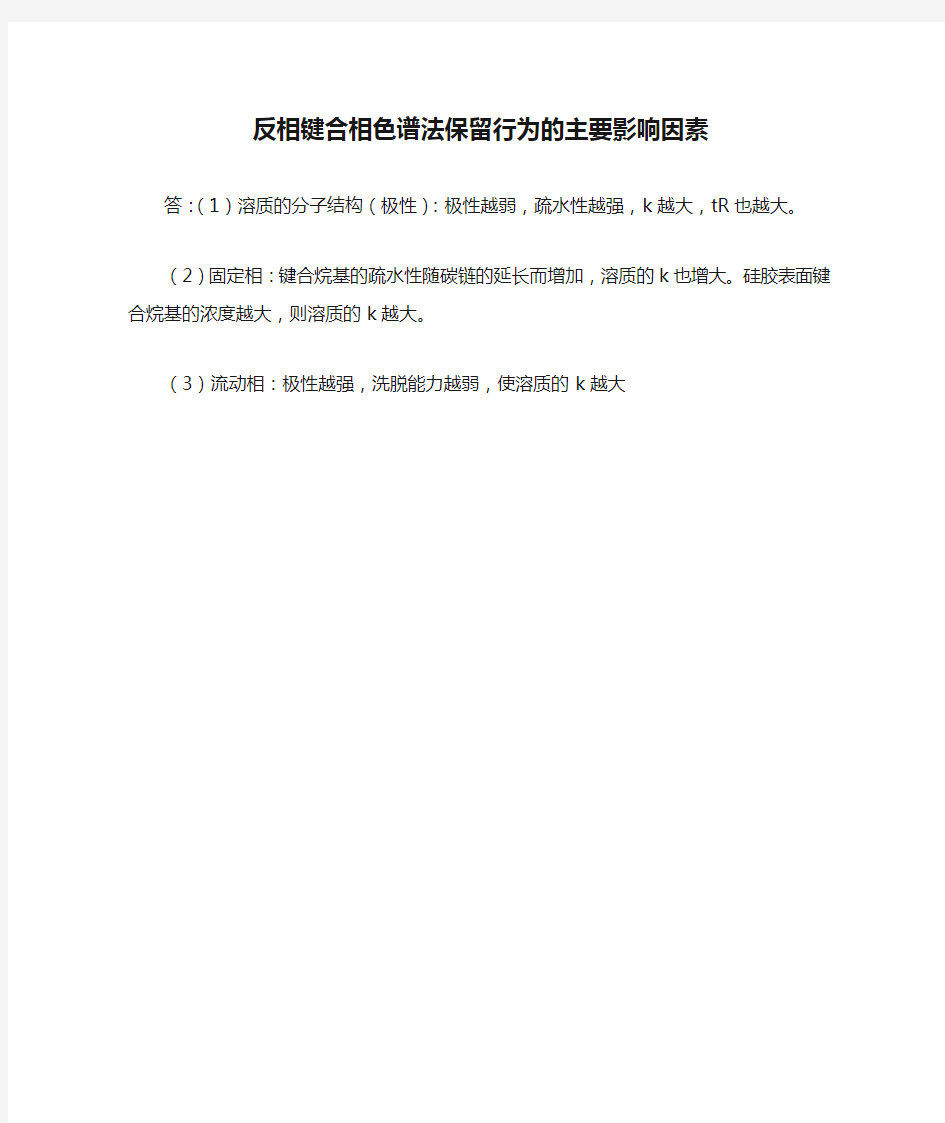 反相键合相色谱法保留行为的主要影响因素

答：(1)溶质的分子结构(极性)：极性越弱，疏水性越强，k 越大，tR 也越大。

(2)固定相：键合烷基的疏水性随碳链的延长而增加，溶质的 k 也增大。硅胶表面键合烷基的浓度越大，则溶质的 k 越大。

(3)流动相：极性越强，洗脱能力越弱，使溶质的 k 越大